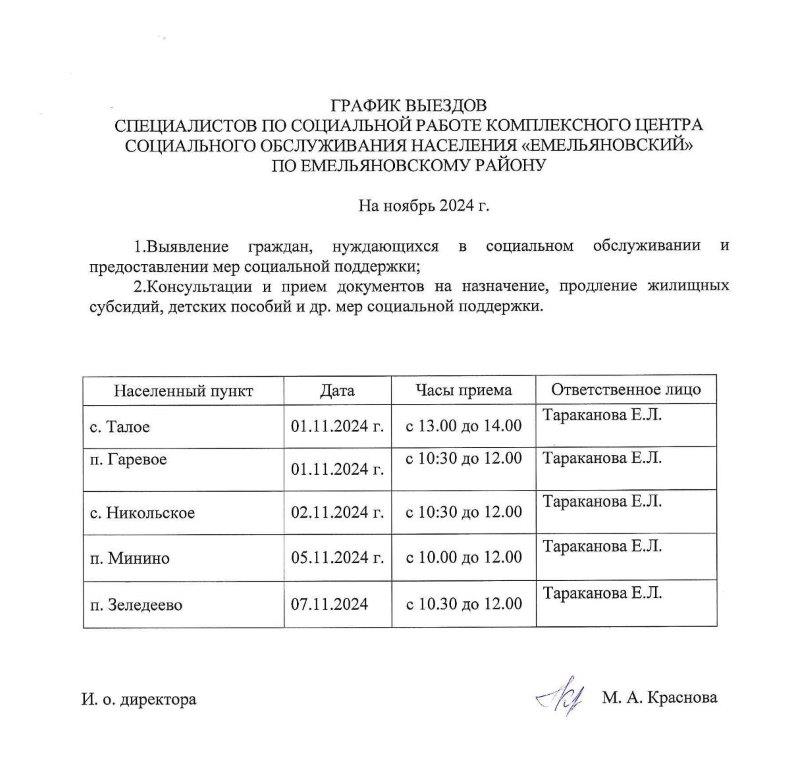 ГРАФИК ВЫЕЗДОВ
СПЕЦИАЛИСТОВ ПО СОЦИАЛЬНОЙ РАБОТЕ КОМПЛЕКСНОГО ЦЕНТРА СОЦИАЛЬНОГО ОБСЛУЖИВАНИЯ НАСЕЛЕНИЯ «ЕМЕЛЬЯНОВСКИЙ»
ПО ЕМЕЛЬЯНОВСКОМУ РАЙОНУ

На ноябрь 2024 г.

1.Выявление граждан, нуждающихся в социальном обслуживании и предоставлении мер социальной поддержки;
2.Консультации и прием документов на назначение, продление жилищных субсидий, детских пособий и др. мер социальной поддержки.

| Населенный пункт | Дата | Часы приема | Ответственное лицо |
|---|---|---|---|
| с. Талое | 01.11.2024 г. | с 13.00 до 14.00 | Тараканова Е.Л. |
| п. Гаревое | 01.11.2024 г. | с 10:30 до 12.00 | Тараканова Е.Л. |
| с. Никольское | 02.11.2024 г. | с 10:30 до 12.00 | Тараканова Е.Л. |
| п. Минино | 05.11.2024 г. | с 10.00 до 12.00 | Тараканова Е.Л. |
| п. Зеледеево | 07.11.2024 | с 10.30 до 12.00 | Тараканова Е.Л. |

И. о. директора М. А. Краснова